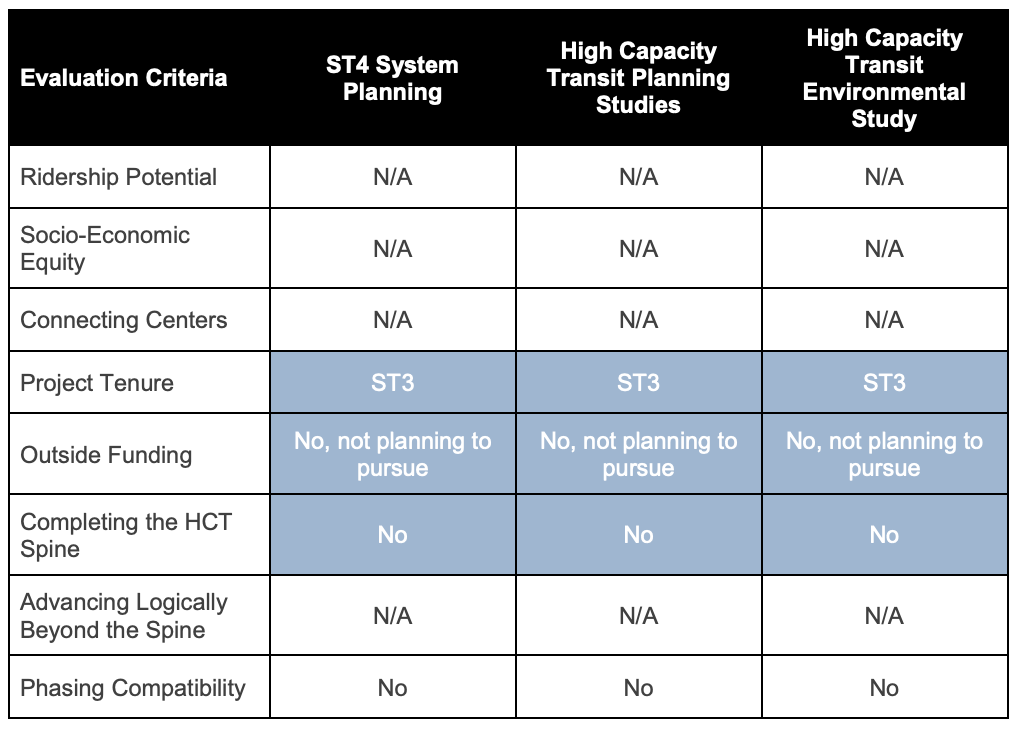 | Evaluation Criteria | ST4 System Planning | High Capacity Transit Planning Studies | High Capacity Transit Environmental Study |
|---|---|---|---|
| Ridership Potential | N/A | N/A | N/A |
| Socio-Economic Equity | N/A | N/A | N/A |
| Connecting Centers | N/A | N/A | N/A |
| Project Tenure | ST3 | ST3 | ST3 |
| Outside Funding | No, not planning to pursue | No, not planning to pursue | No, not planning to pursue |
| Completing the HCT Spine | No | No | No |
| Advancing Logically Beyond the Spine | N/A | N/A | N/A |
| Phasing Compatibility | No | No | No |